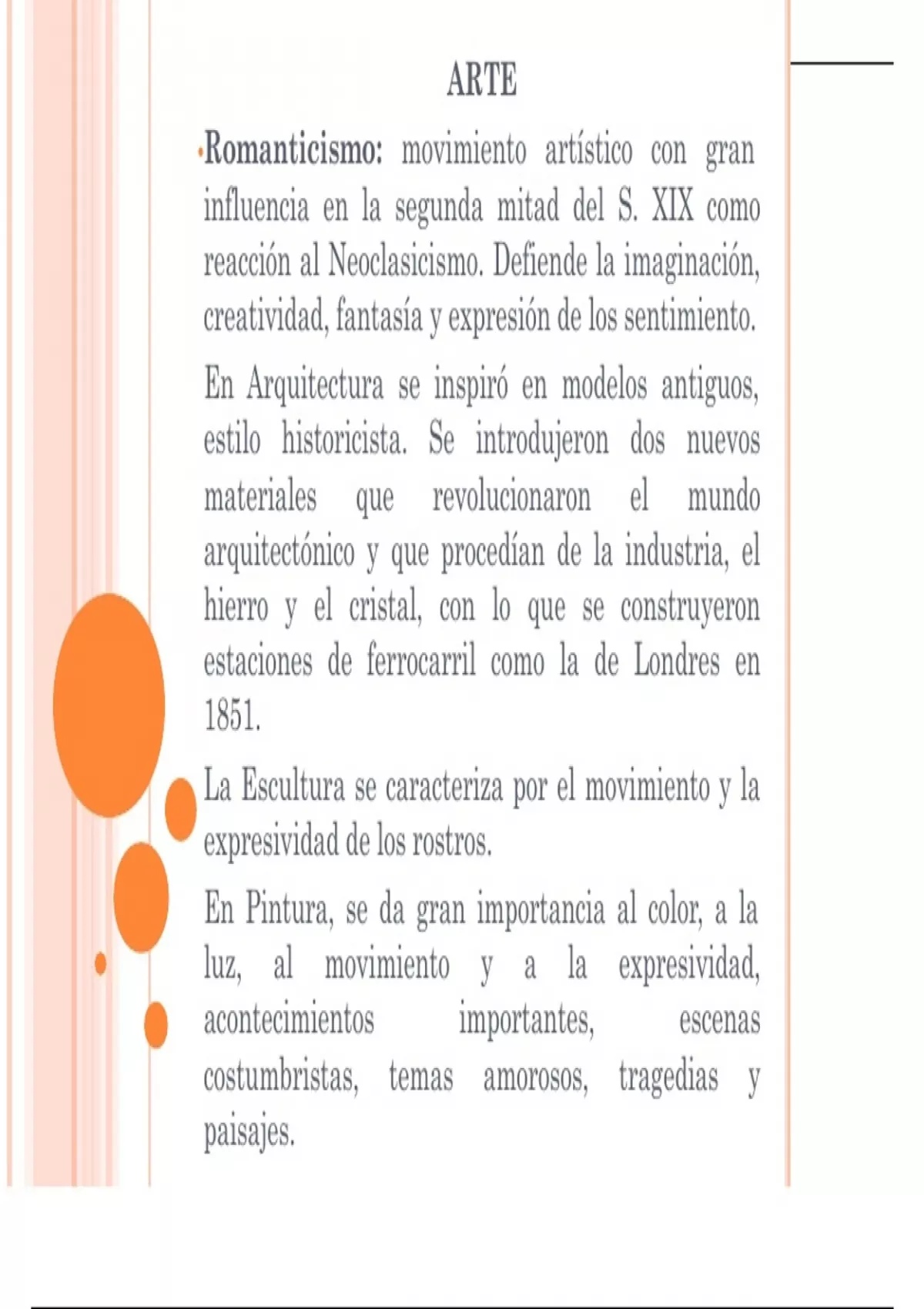 ARTE

Romanticismo: movimiento artístico con gran influencia en la segunda mitad del S. XIX como reacción al Neoclasicismo. Defiende la imaginación, creatividad, fantasía y expresión de los sentimiento.

En Arquitectura se inspiró en modelos antiguos, estilo historicista. Se introdujeron dos nuevos materiales que revolucionaron el mundo arquitectónico y que procedían de la industria, el hierro y el cristal, con lo que se construyeron estaciones de ferrocarril como la de Londres en 1851.

La Escultura se caracteriza por el movimiento y la expresividad de los rostros.

En Pintura, se da gran importancia al color, a la luz, al movimiento y a la expresividad, acontecimientos importantes, escenas costumbristas, temas amorosos, tragedias y paisajes.